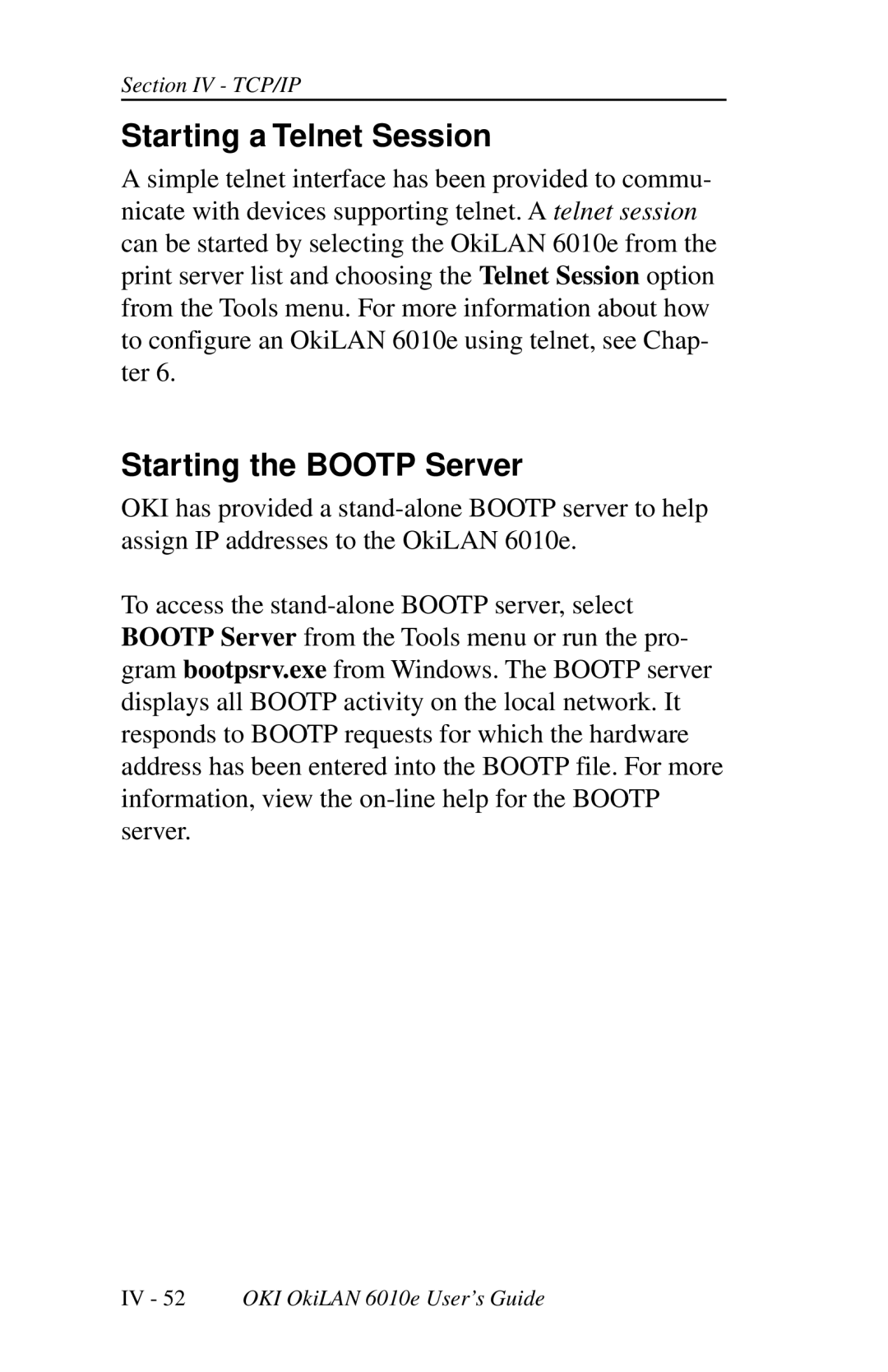 Section IV - TCP/IP

Starting a Telnet Session

A simple telnet interface has been provided to communicate with devices supporting telnet. A telnet session can be started by selecting the OkiLAN 6010e from the print server list and choosing the Telnet Session option from the Tools menu. For more information about how to configure an OkiLAN 6010e using telnet, see Chapter 6.

Starting the BOOTP Server

OKI has provided a stand-alone BOOTP server to help assign IP addresses to the OkiLAN 6010e.

To access the stand-alone BOOTP server, select BOOTP Server from the Tools menu or run the program bootpsrv.exe from Windows. The BOOTP server displays all BOOTP activity on the local network. It responds to BOOTP requests for which the hardware address has been entered into the BOOTP file. For more information, view the on-line help for the BOOTP server.

IV - 52 OKI OkiLAN 6010e User's Guide